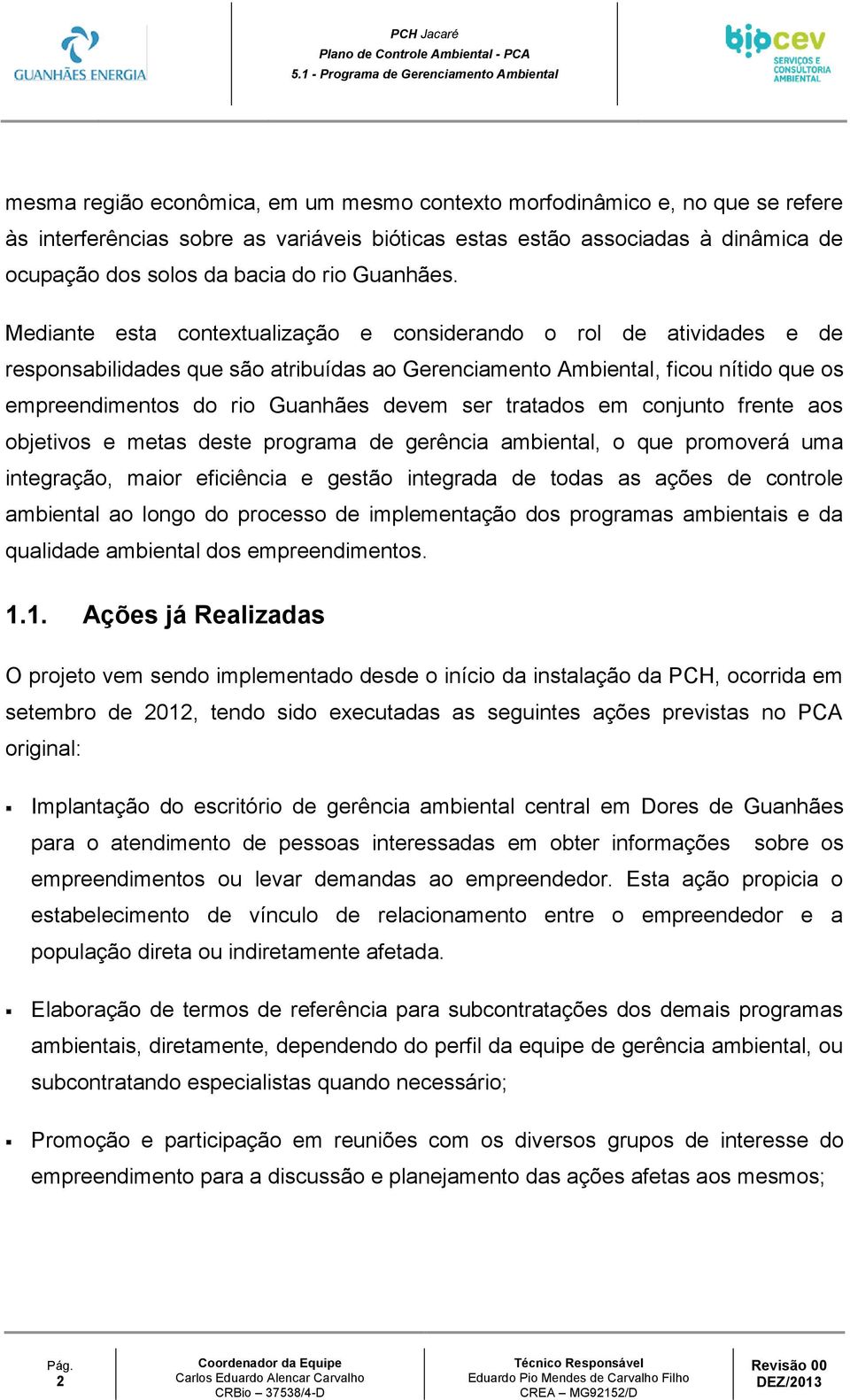 GUANHÃES ENERGIA

PCH Jacaré
Plano de Controle Ambiental - PCA
5.1 - Programa de Gerenciamento Ambiental

biocev
SERVIÇOS E CONSULTORIA AMBIENTAL

mesma região econômica, em um mesmo contexto morfodinâmico e, no que se refere às interferências sobre as variáveis bióticas estas estão associadas à dinâmica de ocupação dos solos da bacia do rio Guanhães.

Mediante esta contextualização e considerando o rol de atividades e de responsabilidades que são atribuídas ao Gerenciamento Ambiental, ficou nítido que os empreendimentos do rio Guanhães devem ser tratados em conjunto frente aos objetivos e metas deste programa de gerência ambiental, o que promoverá uma integração, maior eficiência e gestão integrada de todas as ações de controle ambiental ao longo do processo de implementação dos programas ambientais e da qualidade ambiental dos empreendimentos.

1.1. Ações já Realizadas

O projeto vem sendo implementado desde o início da instalação da PCH, ocorrida em setembro de 2012, tendo sido executadas as seguintes ações previstas no PCA original:

▪ Implantação do escritório de gerência ambiental central em Dores de Guanhães para o atendimento de pessoas interessadas em obter informações sobre os empreendimentos ou levar demandas ao empreendedor. Esta ação propicia o estabelecimento de vínculo de relacionamento entre o empreendedor e a população direta ou indiretamente afetada.

▪ Elaboração de termos de referência para subcontratações dos demais programas ambientais, diretamente, dependendo do perfil da equipe de gerência ambiental, ou subcontratando especialistas quando necessário;

▪ Promoção e participação em reuniões com os diversos grupos de interesse do empreendimento para a discussão e planejamento das ações afetas aos mesmos;

Pág.
2

Coordenador da Equipe
Carlos Eduardo Alencar Carvalho
CRBio – 37538/4-D

Técnico Responsável
Eduardo Pio Mendes de Carvalho Filho
CREA – MG92152/D

Revisão 00
DEZ/2013